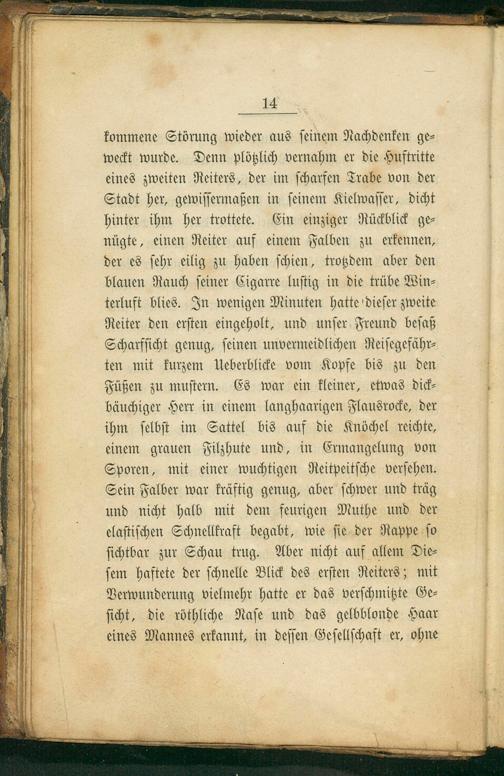 14

kommene Störung wieder aus seinem Nachdenken geweckt wurde. Denn plötzlich vernahm er die Huftritte eines zweiten Reiters, der im scharfen Trabe von der Stadt her, gewissermaßen in seinem Kielwasser, dicht hinter ihm her trottete. Ein einziger Rückblick genügte, einen Reiter auf einem Falben zu erkennen, der es sehr eilig zu haben schien, trotzdem aber den blauen Rauch seiner Cigarre lustig in die trübe Winterluft blies. In wenigen Minuten hatte dieser zweite Reiter den ersten eingeholt, und unser Freund besaß Scharfsicht genug, seinen unvermeidlichen Reisegefährten mit kurzem Ueberblicke vom Kopfe bis zu den Füßen zu mustern. Es war ein kleiner, etwas dickbäuchiger Herr in einem langhaarigen Flausrocke, der ihm selbst im Sattel bis auf die Knöchel reichte, einem grauen Filzhute und, in Ermangelung von Sporen, mit einer wuchtigen Reitpeitsche versehen. Sein Falber war kräftig genug, aber schwer und träg und nicht halb mit dem feurigen Muthe und der elastischen Schnellkraft begabt, wie sie der Rappe so sichtbar zur Schau trug. Aber nicht auf allem Diesem haftete der schnelle Blick des ersten Reiters; mit Verwunderung vielmehr hatte er das verschmitzte Gesicht, die röthliche Nase und das gelbblonde Haar eines Mannes erkannt, in dessen Gesellschaft er, ohne